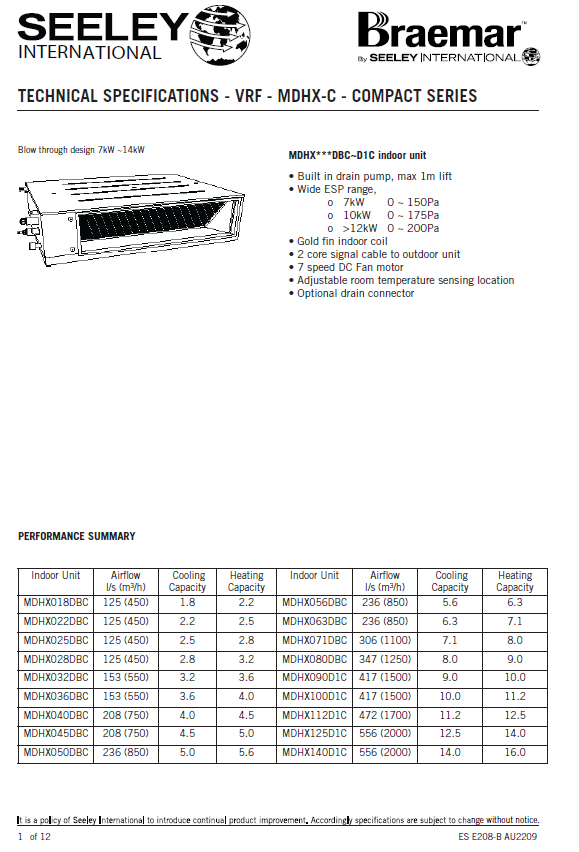 SEELEY INTERNATIONAL

Braemar™ By SEELEY INTERNATIONAL

TECHNICAL SPECIFICATIONS - VRF - MDHX-C - COMPACT SERIES

Blow through design 7kW ~14kW

MDHX***DBC~D1C indoor unit

• Built in drain pump, max 1m lift
• Wide ESP range,
o 7kW 0 ~ 150Pa
o 10kW 0 ~ 175Pa
o >12kW 0 ~ 200Pa
• Gold fin indoor coil
• 2 core signal cable to outdoor unit
• 7 speed DC Fan motor
• Adjustable room temperature sensing location
• Optional drain connector

PERFORMANCE SUMMARY

| Indoor Unit | Airflow l/s (m³/h) | Cooling Capacity | Heating Capacity | Indoor Unit | Airflow l/s (m³/h) | Cooling Capacity | Heating Capacity |
|---|---|---|---|---|---|---|---|
| MDHX018DBC | 125 (450) | 1.8 | 2.2 | MDHX056DBC | 236 (850) | 5.6 | 6.3 |
| MDHX022DBC | 125 (450) | 2.2 | 2.5 | MDHX063DBC | 236 (850) | 6.3 | 7.1 |
| MDHX025DBC | 125 (450) | 2.5 | 2.8 | MDHX071DBC | 306 (1100) | 7.1 | 8.0 |
| MDHX028DBC | 125 (450) | 2.8 | 3.2 | MDHX080DBC | 347 (1250) | 8.0 | 9.0 |
| MDHX032DBC | 153 (550) | 3.2 | 3.6 | MDHX090D1C | 417 (1500) | 9.0 | 10.0 |
| MDHX036DBC | 153 (550) | 3.6 | 4.0 | MDHX100D1C | 417 (1500) | 10.0 | 11.2 |
| MDHX040DBC | 208 (750) | 4.0 | 4.5 | MDHX112D1C | 472 (1700) | 11.2 | 12.5 |
| MDHX045DBC | 208 (750) | 4.5 | 5.0 | MDHX125D1C | 556 (2000) | 12.5 | 14.0 |
| MDHX050DBC | 236 (850) | 5.0 | 5.6 | MDHX140D1C | 556 (2000) | 14.0 | 16.0 |

It is a policy of Seeley International to introduce continual product improvement. Accordingly specifications are subject to change without notice.

1 of 12

ES E208-B AU2209